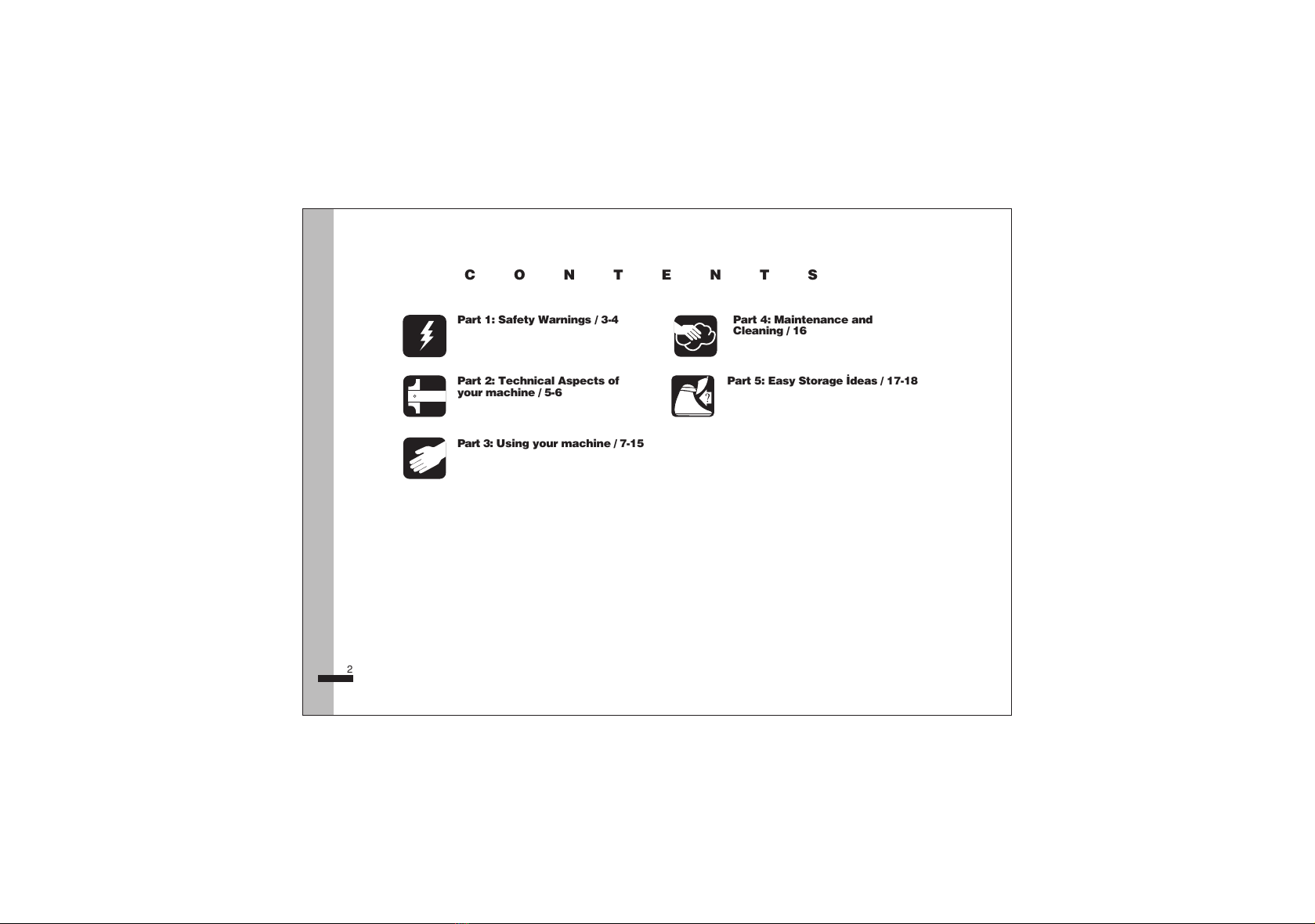 C O N T E N T S

Part 1: Safety Warnings / 3-4

Part 2: Technical Aspects of your machine / 5-6

Part 3: Using your machine / 7-15

Part 4: Maintenance and Cleaning / 16

Part 5: Easy Storage İdeas / 17-18

2